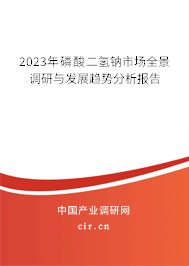 2023年磷酸二氢钠市场全景调研与发展趋势分析报告

中国产业调研网

cir.cn